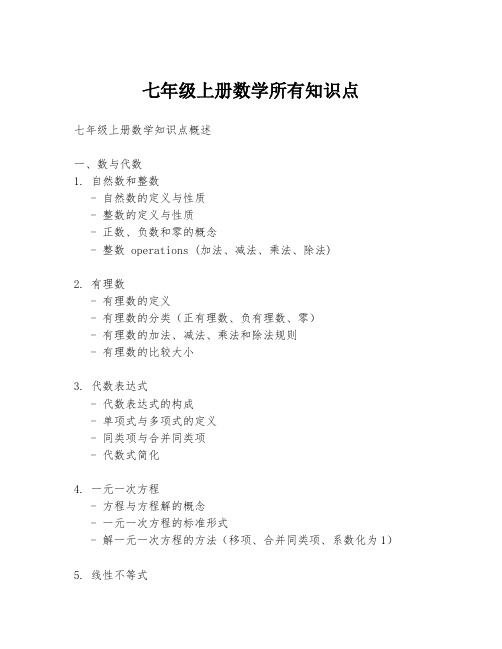 七年级上册数学所有知识点

七年级上册数学知识点概述

一、数与代数
1. 自然数和整数
- 自然数的定义与性质
- 整数的定义与性质
- 正数、负数和零的概念
- 整数 operations（加法、减法、乘法、除法）

2. 有理数
- 有理数的定义
- 有理数的分类（正有理数、负有理数、零）
- 有理数的加法、减法、乘法和除法规则
- 有理数的比较大小

3. 代数表达式
- 代数表达式的构成
- 单项式与多项式的定义
- 同类项与合并同类项
- 代数式简化

4. 一元一次方程
- 方程与方程解的概念
- 一元一次方程的标准形式
- 解一元一次方程的方法（移项、合并同类项、系数化为1）

5. 线性不等式